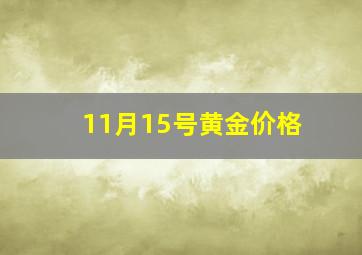 11月15号黄金价格